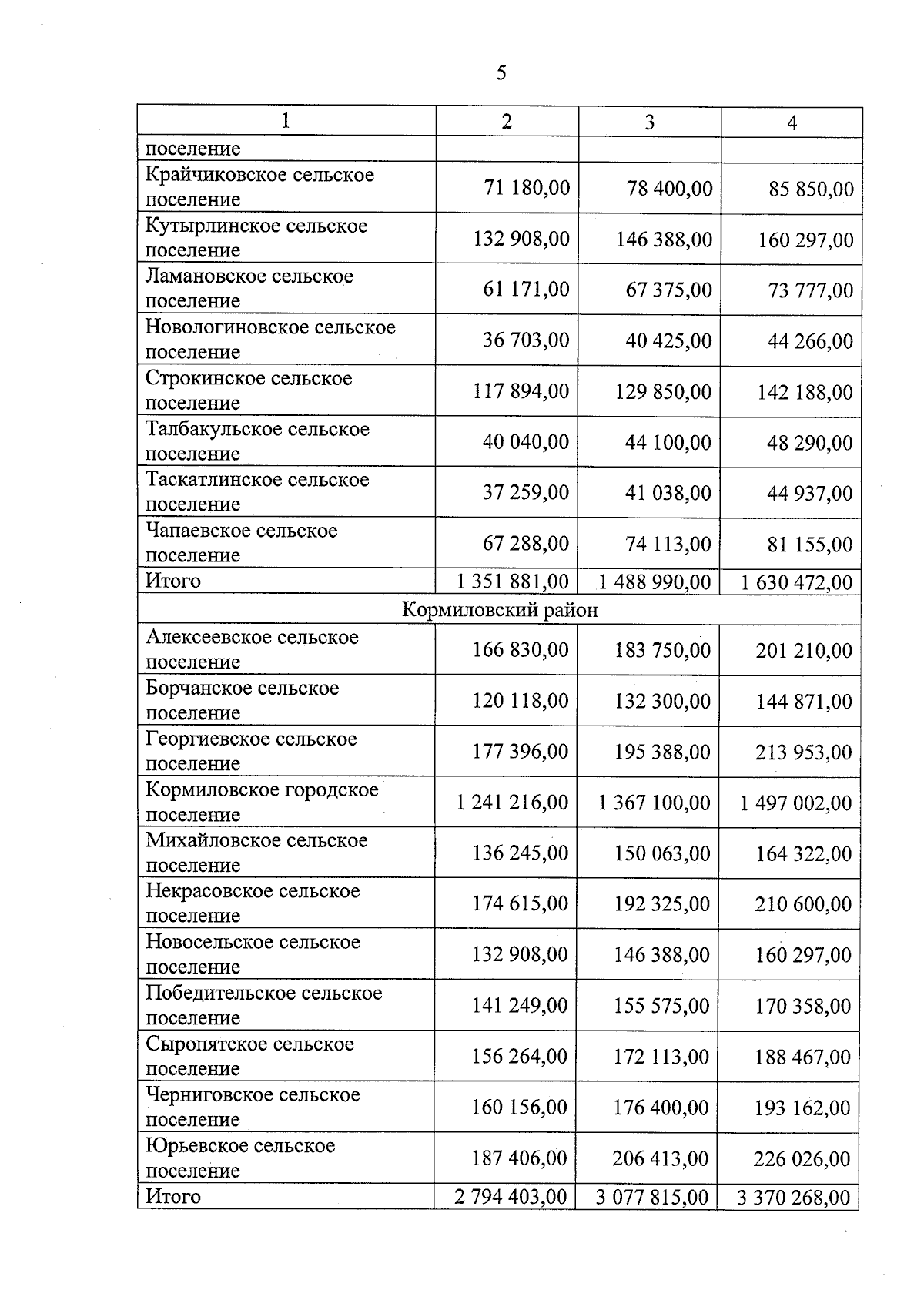 5

| 1 | 2 | 3 | 4 |
|---|---|---|---|
| поселение | | | |
| Крайчиковское сельское поселение | 71 180,00 | 78 400,00 | 85 850,00 |
| Кутырлинское сельское поселение | 132 908,00 | 146 388,00 | 160 297,00 |
| Ламановское сельское поселение | 61 171,00 | 67 375,00 | 73 777,00 |
| Новологиновское сельское поселение | 36 703,00 | 40 425,00 | 44 266,00 |
| Строкинское сельское поселение | 117 894,00 | 129 850,00 | 142 188,00 |
| Талбакульское сельское поселение | 40 040,00 | 44 100,00 | 48 290,00 |
| Таскатлинское сельское поселение | 37 259,00 | 41 038,00 | 44 937,00 |
| Чапаевское сельское поселение | 67 288,00 | 74 113,00 | 81 155,00 |
| Итого | 1 351 881,00 | 1 488 990,00 | 1 630 472,00 |
| Кормиловский район | | | |
| Алексеевское сельское поселение | 166 830,00 | 183 750,00 | 201 210,00 |
| Борчанское сельское поселение | 120 118,00 | 132 300,00 | 144 871,00 |
| Георгиевское сельское поселение | 177 396,00 | 195 388,00 | 213 953,00 |
| Кормиловское городское поселение | 1 241 216,00 | 1 367 100,00 | 1 497 002,00 |
| Михайловское сельское поселение | 136 245,00 | 150 063,00 | 164 322,00 |
| Некрасовское сельское поселение | 174 615,00 | 192 325,00 | 210 600,00 |
| Новосельское сельское поселение | 132 908,00 | 146 388,00 | 160 297,00 |
| Победительское сельское поселение | 141 249,00 | 155 575,00 | 170 358,00 |
| Сыропятское сельское поселение | 156 264,00 | 172 113,00 | 188 467,00 |
| Черниговское сельское поселение | 160 156,00 | 176 400,00 | 193 162,00 |
| Юрьевское сельское поселение | 187 406,00 | 206 413,00 | 226 026,00 |
| Итого | 2 794 403,00 | 3 077 815,00 | 3 370 268,00 |